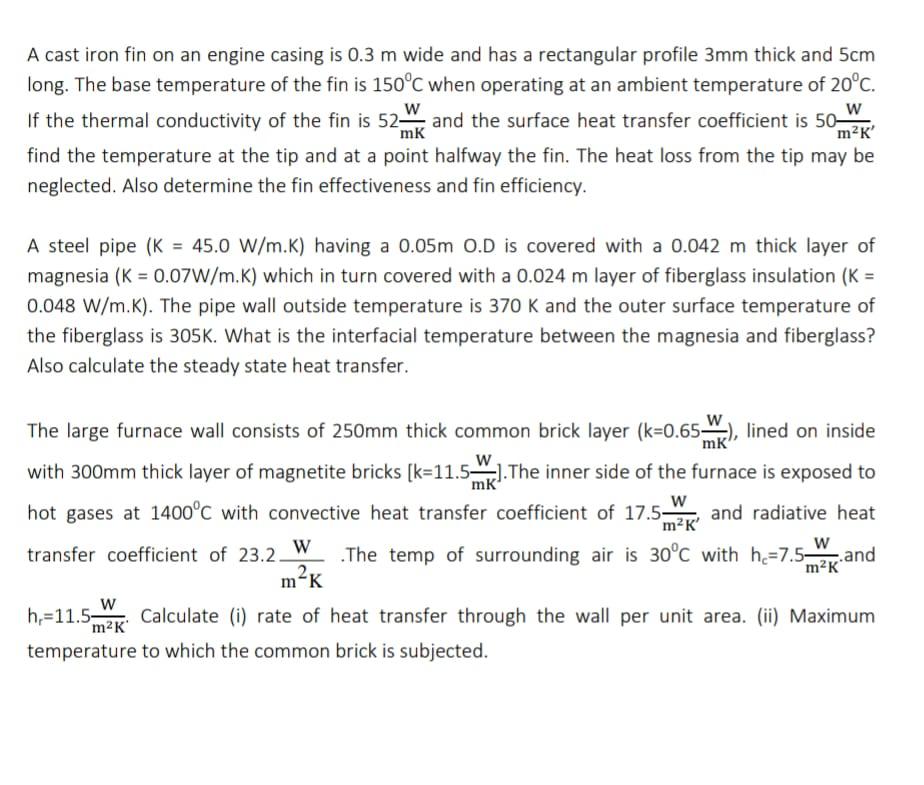 A cast iron fin on an engine casing is 0.3 m wide and has a rectangular profile 3mm thick and 5cm long. The base temperature of the fin is $150^0$C when operating at an ambient temperature of $20^0$C. If the thermal conductivity of the fin is $52\frac{W}{mK}$ and the surface heat transfer coefficient is $50\frac{W}{m^2K}$, find the temperature at the tip and at a point halfway the fin. The heat loss from the tip may be neglected. Also determine the fin effectiveness and fin efficiency.

A steel pipe (K = 45.0 W/m.K) having a 0.05m O.D is covered with a 0.042 m thick layer of magnesia (K = 0.07W/m.K) which in turn covered with a 0.024 m layer of fiberglass insulation (K = 0.048 W/m.K). The pipe wall outside temperature is 370 K and the outer surface temperature of the fiberglass is 305K. What is the interfacial temperature between the magnesia and fiberglass? Also calculate the steady state heat transfer.

The large furnace wall consists of 250mm thick common brick layer (k=$0.65\frac{W}{mK}$), lined on inside with 300mm thick layer of magnetite bricks [k=$11.5\frac{W}{mK}$].The inner side of the furnace is exposed to hot gases at $1400^0$C with convective heat transfer coefficient of $17.5\frac{W}{m^2K}$, and radiative heat transfer coefficient of $23.2\frac{W}{m^2K}$ .The temp of surrounding air is $30^0$C with $h_c$=$7.5\frac{W}{m^2K}$.and $h_r$=$11.5\frac{W}{m^2K}$. Calculate (i) rate of heat transfer through the wall per unit area. (ii) Maximum temperature to which the common brick is subjected.